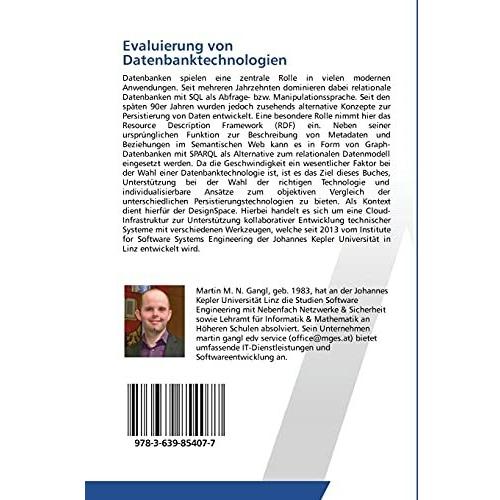 Evaluierung von Datenbanktechnologien

Datenbanken spielen eine zentrale Rolle in vielen modernen Anwendungen. Seit mehreren Jahrzehnten dominieren dabei relationale Datenbanken mit SQL als Abfrage- bzw. Manipulationssprache. Seit den späten 90er Jahren wurden jedoch zusehends alternative Konzepte zur Persistierung von Daten entwickelt. Eine besondere Rolle nimmt hier das Resource Description Framework (RDF) ein. Neben seiner ursprünglichen Funktion zur Beschreibung von Metadaten und Beziehungen im Semantischen Web kann es in Form von Graph-Datenbanken mit SPARQL als Alternative zum relationalen Datenmodell eingesetzt werden. Da die Geschwindigkeit ein wesentlicher Faktor bei der Wahl einer Datenbanktechnologie ist, ist es das Ziel dieses Buches, Unterstützung bei der Wahl der richtigen Technologie und individualisierbare Ansätze zum objektiven Vergleich der unterschiedlichen Persistierungstechnologien zu bieten. Als Kontext dient hierfür der DesignSpace. Hierbei handelt es sich um eine Cloud-Infrastruktur zur Unterstützung kollaborativer Entwicklung technischer Systeme mit verschiedenen Werkzeugen, welche seit 2013 vom Institute for Software Systems Engineering der Johannes Kepler Universität in Linz entwickelt wird.

Martin M. N. Gangl, geb. 1983, hat an der Johannes Kepler Universität Linz die Studien Software Engineering mit Nebenfach Netzwerke & Sicherheit sowie Lehramt für Informatik & Mathematik an Höheren Schulen absolviert. Sein Unternehmen martin gangl edv service (office@mges.at) bietet umfassende IT-Dienstleistungen und Softwareentwicklung an.

978-3-639-85407-7